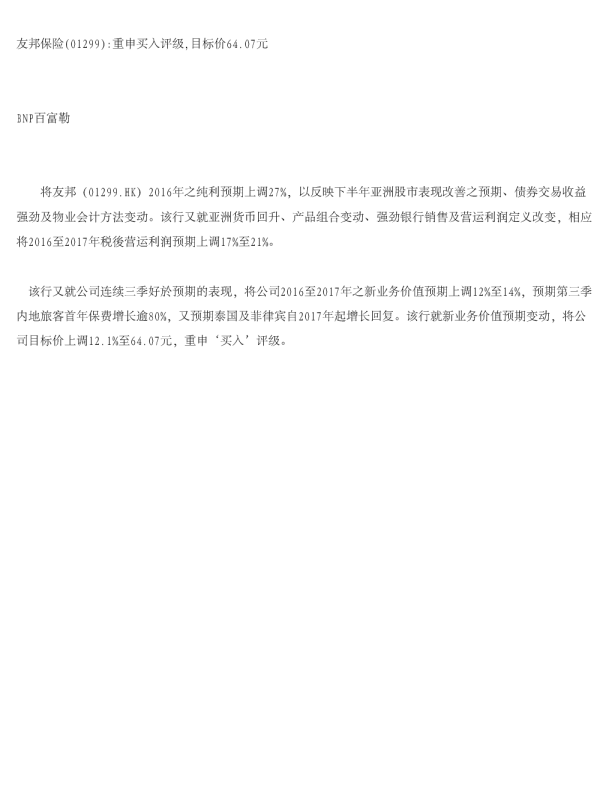 友邦保险(01299):重申买入评级,目标价64.07元

BNP百富勒

将友邦（01299.HK）2016年之纯利预期上调27%，以反映下半年亚洲股市表现改善之预期、债券交易收益强劲及物业会计方法变动。该行又就亚洲货币回升、产品组合变动、强劲银行销售及营运利润定义改变，相应将2016至2017年税後营运利润预期上调17%至21%。

该行又就公司连续三季好於预期的表现，将公司2016至2017年之新业务价值预期上调12%至14%，预期第三季内地旅客首年保费增长逾80%，又预期泰国及菲律宾自2017年起增长回复。该行就新业务价值预期变动，将公司目标价上调12.1%至64.07元，重申‘买入’评级。